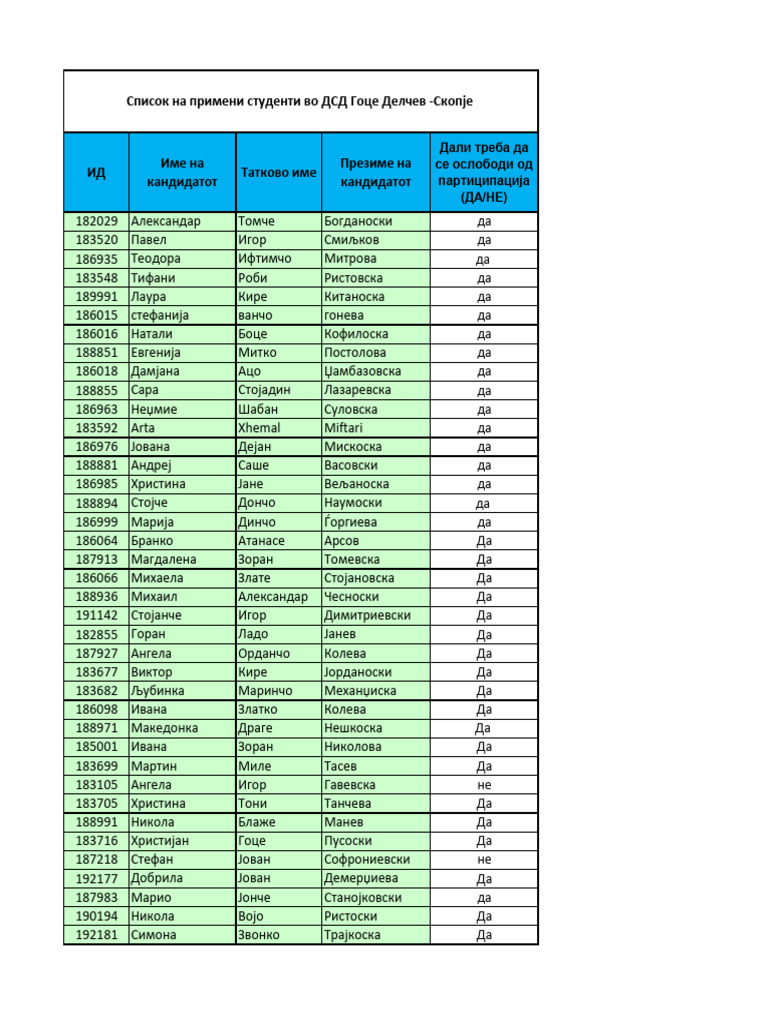 Список на примени студенти во ДСД Гоце Делчев -Скопје

| ИД | Име на кандидатот | Татково име | Презиме на кандидатот | Дали треба да се ослободи од партиципација (ДА/НЕ) |
|---|---|---|---|---|
| 182029 | Александар | Томче | Богданоски | да |
| 183520 | Павел | Игор | Смиљков | да |
| 186935 | Теодора | Ифтимчо | Митрова | да |
| 183548 | Тифани | Роби | Ристовска | да |
| 189991 | Лаура | Кире | Китаноска | да |
| 186015 | стефанија | ванчо | гонева | да |
| 186016 | Натали | Боце | Кофилоска | да |
| 188851 | Евгенија | Митко | Постолова | да |
| 186018 | Дамјана | Ацо | Џамбазовска | да |
| 188855 | Сара | Стојадин | Лазаревска | да |
| 186963 | Неџмие | Шабан | Суловска | да |
| 183592 | Arta | Xhemal | Miftari | да |
| 186976 | Јована | Дејан | Мискоска | да |
| 188881 | Андреј | Саше | Васовски | да |
| 186985 | Христина | Јане | Вељаноска | да |
| 188894 | Стојче | Дончо | Наумоски | да |
| 186999 | Марија | Динчо | Ѓоргиева | да |
| 186064 | Бранко | Атанасе | Арсов | Да |
| 187913 | Магдалена | Зоран | Томевска | Да |
| 186066 | Михаела | Злате | Стојановска | Да |
| 188936 | Михаил | Александар | Чесноски | Да |
| 191142 | Стојанче | Игор | Димитриевски | Да |
| 182855 | Горан | Ладо | Јанев | Да |
| 187927 | Ангела | Орданчо | Колева | Да |
| 183677 | Виктор | Кире | Јорданоски | Да |
| 183682 | Љубинка | Маринчо | Механџиска | Да |
| 186098 | Ивана | Златко | Колева | Да |
| 188971 | Македонка | Драге | Нешкоска | Да |
| 185001 | Ивана | Зоран | Николова | Да |
| 183699 | Мартин | Миле | Тасев | Да |
| 183105 | Ангела | Игор | Гавевска | не |
| 183705 | Христина | Тони | Танчева | Да |
| 188991 | Никола | Блаже | Манев | Да |
| 183716 | Христијан | Гоце | Пусоски | Да |
| 187218 | Стефан | Јован | Софрониевски | не |
| 192177 | Добрила | Јован | Демерџиева | Да |
| 187983 | Марио | Јонче | Станојковски | да |
| 190194 | Никола | Војо | Ристоски | Да |
| 192181 | Симона | Звонко | Трајкоска | Да |